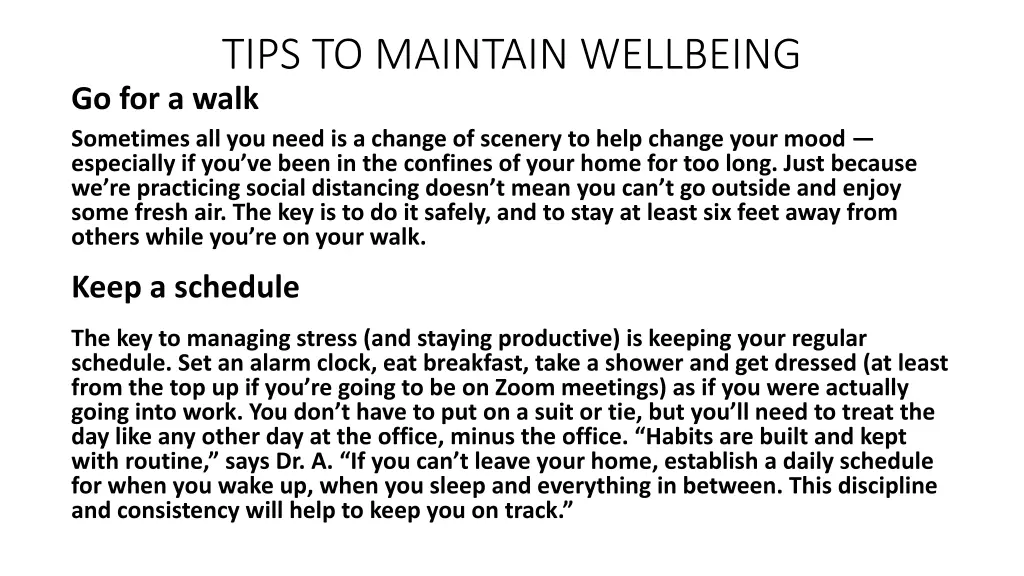 TIPS TO MAINTAIN WELLBEING

Go for a walk

Sometimes all you need is a change of scenery to help change your mood — especially if you've been in the confines of your home for too long. Just because we're practicing social distancing doesn't mean you can't go outside and enjoy some fresh air. The key is to do it safely, and to stay at least six feet away from others while you're on your walk.

Keep a schedule

The key to managing stress (and staying productive) is keeping your regular schedule. Set an alarm clock, eat breakfast, take a shower and get dressed (at least from the top up if you're going to be on Zoom meetings) as if you were actually going into work. You don't have to put on a suit or tie, but you'll need to treat the day like any other day at the office, minus the office. "Habits are built and kept with routine," says Dr. A. "If you can't leave your home, establish a daily schedule for when you wake up, when you sleep and everything in between. This discipline and consistency will help to keep you on track."